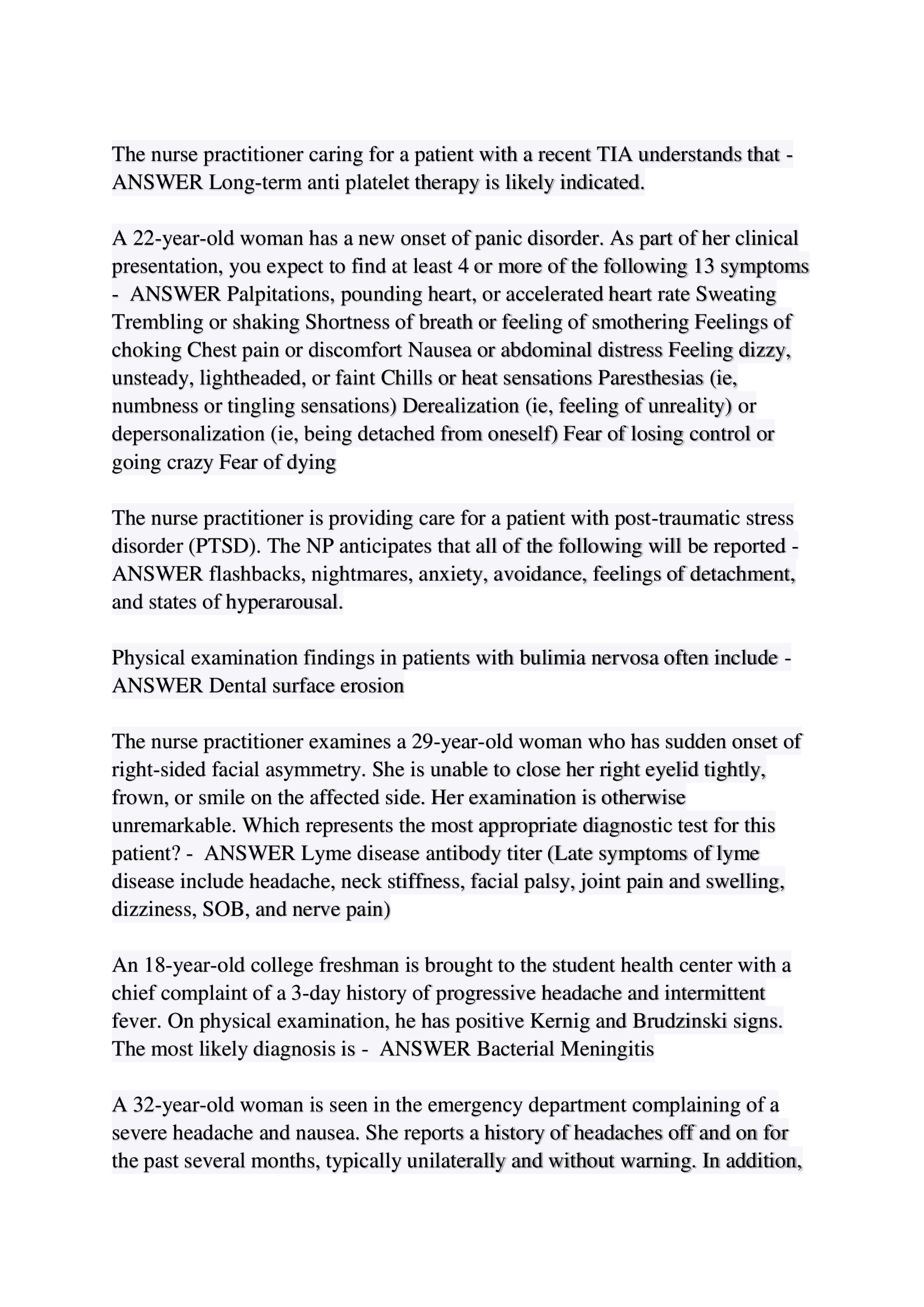 The nurse practitioner caring for a patient with a recent TIA understands that - ANSWER Long-term anti platelet therapy is likely indicated.

A 22-year-old woman has a new onset of panic disorder. As part of her clinical presentation, you expect to find at least 4 or more of the following 13 symptoms - ANSWER Palpitations, pounding heart, or accelerated heart rate Sweating Trembling or shaking Shortness of breath or feeling of smothering Feelings of choking Chest pain or discomfort Nausea or abdominal distress Feeling dizzy, unsteady, lightheaded, or faint Chills or heat sensations Paresthesias (ie, numbness or tingling sensations) Derealization (ie, feeling of unreality) or depersonalization (ie, being detached from oneself) Fear of losing control or going crazy Fear of dying

The nurse practitioner is providing care for a patient with post-traumatic stress disorder (PTSD). The NP anticipates that all of the following will be reported - ANSWER flashbacks, nightmares, anxiety, avoidance, feelings of detachment, and states of hyperarousal.

Physical examination findings in patients with bulimia nervosa often include - ANSWER Dental surface erosion

The nurse practitioner examines a 29-year-old woman who has sudden onset of right-sided facial asymmetry. She is unable to close her right eyelid tightly, frown, or smile on the affected side. Her examination is otherwise unremarkable. Which represents the most appropriate diagnostic test for this patient? - ANSWER Lyme disease antibody titer (Late symptoms of lyme disease include headache, neck stiffness, facial palsy, joint pain and swelling, dizziness, SOB, and nerve pain)

An 18-year-old college freshman is brought to the student health center with a chief complaint of a 3-day history of progressive headache and intermittent fever. On physical examination, he has positive Kernig and Brudzinski signs. The most likely diagnosis is - ANSWER Bacterial Meningitis

A 32-year-old woman is seen in the emergency department complaining of a severe headache and nausea. She reports a history of headaches off and on for the past several months, typically unilaterally and without warning. In addition,